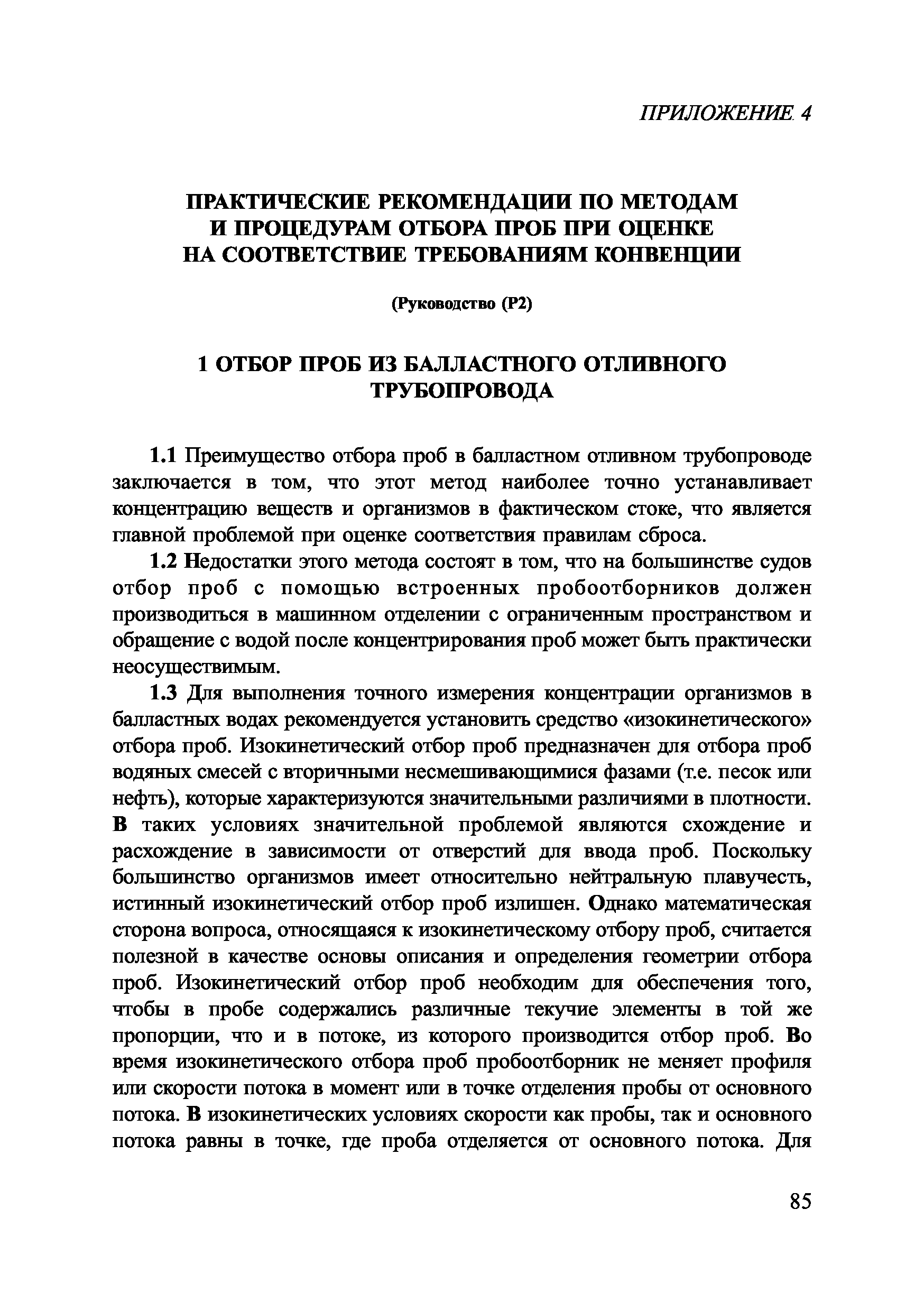 ПРИЛОЖЕНИЕ 4

ПРАКТИЧЕСКИЕ РЕКОМЕНДАЦИИ ПО МЕТОДАМ И ПРОЦЕДУРАМ ОТБОРА ПРОБ ПРИ ОЦЕНКЕ НА СООТВЕТСТВИЕ ТРЕБОВАНИЯМ КОНВЕНЦИИ

(Руководство (Р2)

1 ОТБОР ПРОБ ИЗ БАЛЛАСТНОГО ОТЛИВНОГО ТРУБОПРОВОДА

1.1 Преимущество отбора проб в балластном отливном трубопроводе заключается в том, что этот метод наиболее точно устанавливает концентрацию веществ и организмов в фактическом стоке, что является главной проблемой при оценке соответствия правилам сброса.

1.2 Недостатки этого метода состоят в том, что на большинстве судов отбор проб с помощью встроенных пробоотборников должен производиться в машинном отделении с ограниченным пространством и обращение с водой после концентрирования проб может быть практически неосуществимым.

1.3 Для выполнения точного измерения концентрации организмов в балластных водах рекомендуется установить средство «изокинетического» отбора проб. Изокинетический отбор проб предназначен для отбора проб водяных смесей с вторичными несмешивающимися фазами (т.е. песок или нефть), которые характеризуются значительными различиями в плотности. В таких условиях значительной проблемой являются схождение и расхождение в зависимости от отверстий для ввода проб. Поскольку большинство организмов имеет относительно нейтральную плавучесть, истинный изокинетический отбор проб излишен. Однако математическая сторона вопроса, относящаяся к изокинетическому отбору проб, считается полезной в качестве основы описания и определения геометрии отбора проб. Изокинетический отбор проб необходим для обеспечения того, чтобы в пробе содержались различные текучие элементы в той же пропорции, что и в потоке, из которого производится отбор проб. Во время изокинетического отбора проб пробоотборник не меняет профиля или скорости потока в момент или в точке отделения пробы от основного потока. В изокинетических условиях скорости как пробы, так и основного потока равны в точке, где проба отделяется от основного потока. Для

85